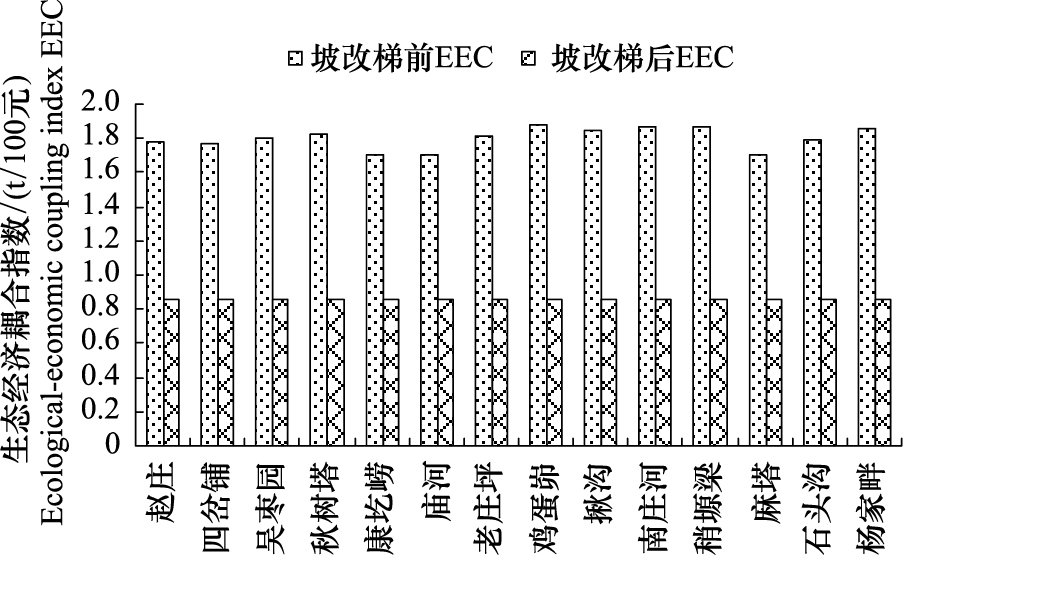 坡改梯前EEC 坡改梯后EEC

生态经济耦合指数/(t/100元)
Ecological-economic coupling index EEC

2.0
1.8
1.6
1.4
1.2
1.0
0.8
0.6
0.4
0.2
0

赵庄
四岔铺
吴枣园
秋树塔
康圪崂
庙河
老庄坪
鸡蛋峁
揪沟
南庄河
稍塬梁
麻塔
石头沟
杨家畔